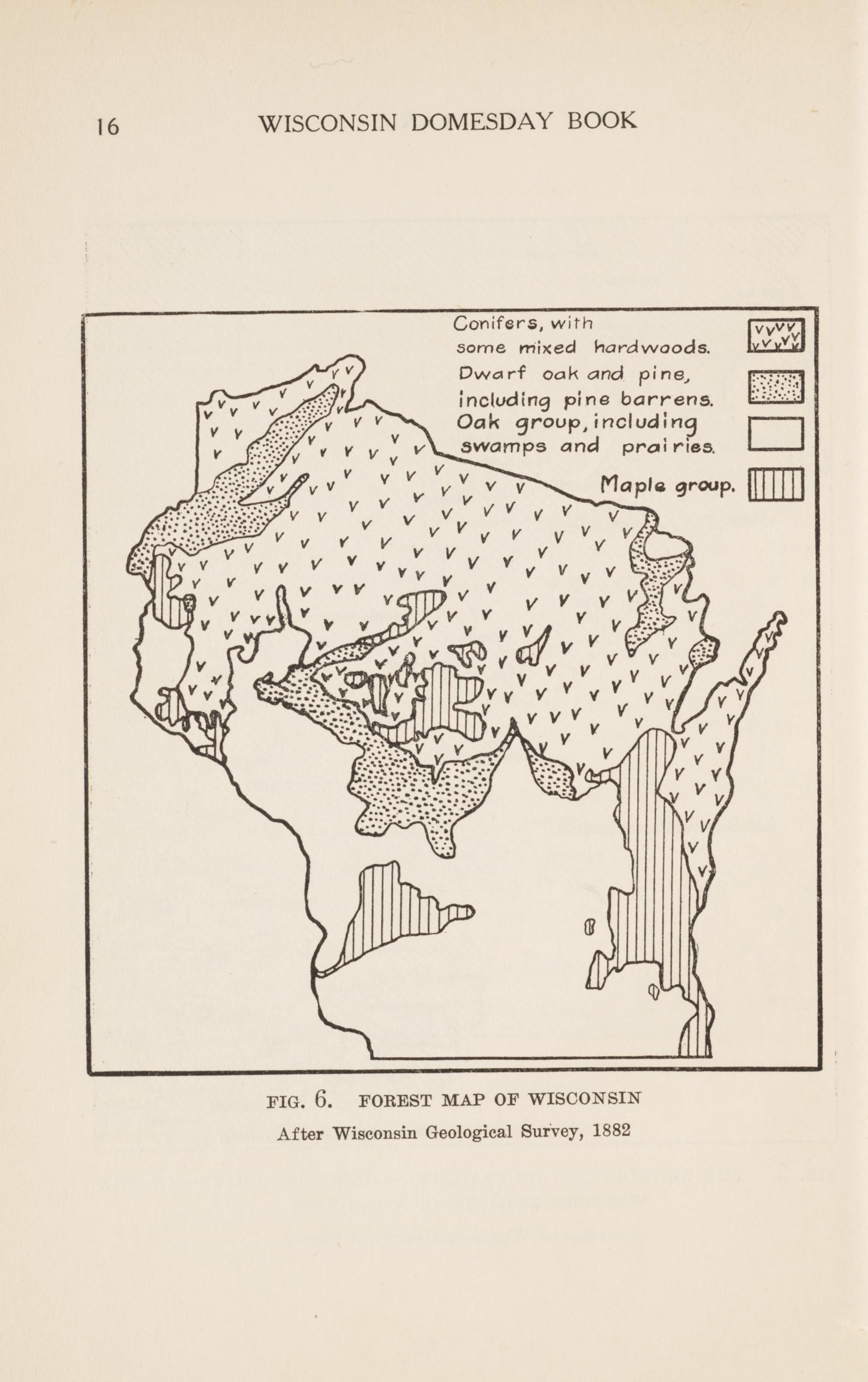 16 WISCONSIN DOMESDAY BOOK

Conifers, with some mixed hardwoods.

Dwarf oak and pine, including pine barrens.

Oak group, including swamps and prairies.

Maple group.

FIG. 6. FOREST MAP OF WISCONSIN

After Wisconsin Geological Survey, 1882